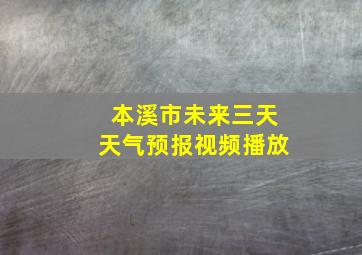 本溪市未来三天
天气预报视频播放